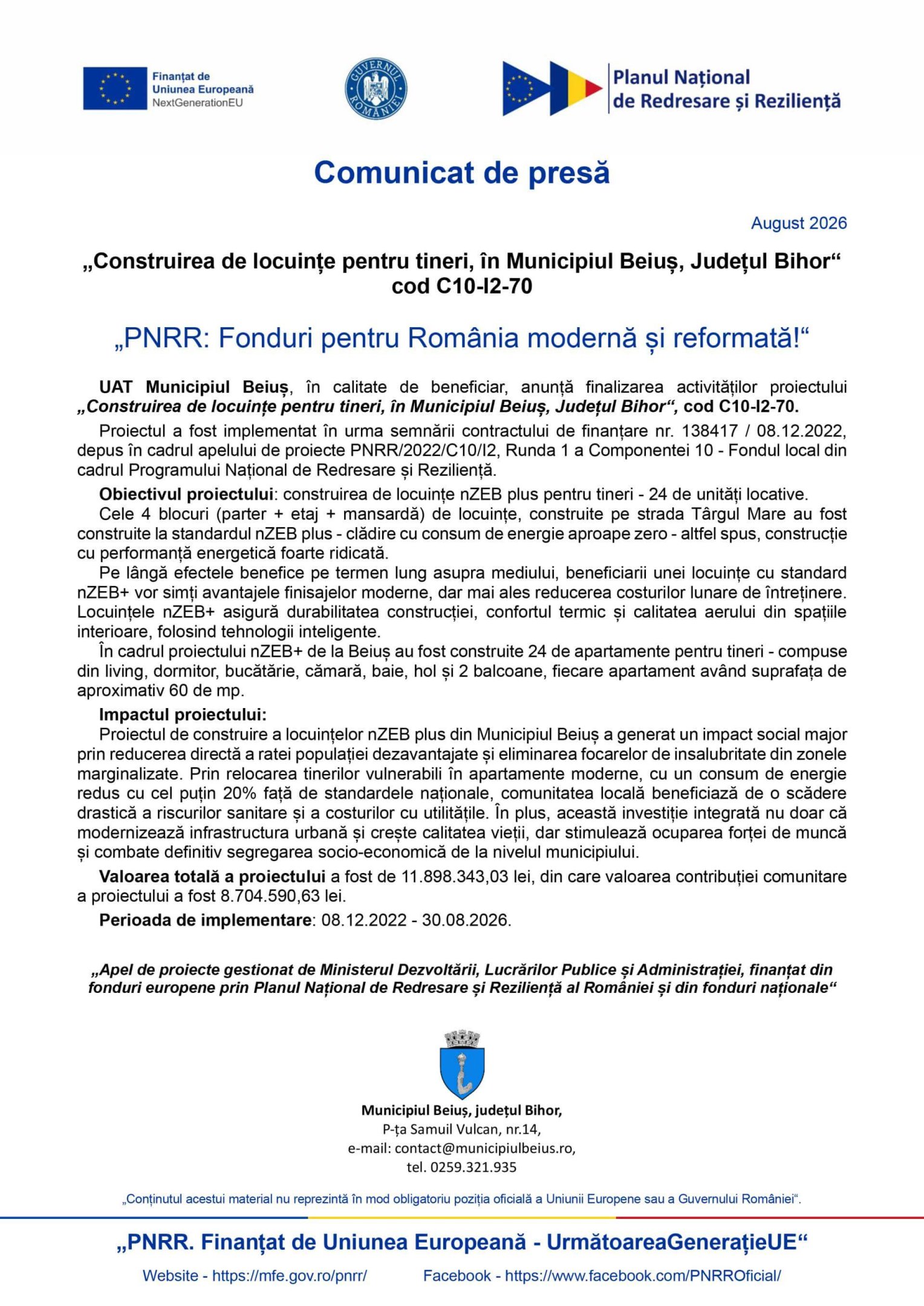 Finanțat de Uniunea Europeană NextGenerationEU

GUVERNUL ROMÂNIEI

Planul Național de Redresare și Reziliență

Comunicat de presă

August 2026

„Construirea de locuințe pentru tineri, în Municipiul Beiuș, Județul Bihor“ cod C10-I2-70

„PNRR: Fonduri pentru România modernă și reformată!“

UAT Municipiul Beiuș, în calitate de beneficiar, anunță finalizarea activităților proiectului „Construirea de locuințe pentru tineri, în Municipiul Beiuș, Județul Bihor“, cod C10-I2-70.

Proiectul a fost implementat în urma semnării contractului de finanțare nr. 138417 / 08.12.2022, depus în cadrul apelului de proiecte PNRR/2022/C10/I2, Runda 1 a Componentei 10 - Fondul local din cadrul Programului Național de Redresare și Reziliență.

Obiectivul proiectului: construirea de locuințe nZEB plus pentru tineri - 24 de unități locative.

Cele 4 blocuri (parter + etaj + mansardă) de locuințe, construite pe strada Târgul Mare au fost construite la standardul nZEB plus - clădire cu consum de energie aproape zero - altfel spus, construcție cu performanță energetică foarte ridicată.

Pe lângă efectele benefice pe termen lung asupra mediului, beneficiarii unei locuințe cu standard nZEB+ vor simți avantajele finisajelor moderne, dar mai ales reducerea costurilor lunare de întreținere. Locuințele nZEB+ asigură durabilitatea construcției, confortul termic și calitatea aerului din spațiile interioare, folosind tehnologii inteligente.

În cadrul proiectului nZEB+ de la Beiuș au fost construite 24 de apartamente pentru tineri - compuse din living, dormitor, bucătărie, cămară, baie, hol și 2 balcoane, fiecare apartament având suprafața de aproximativ 60 de mp.

Impactul proiectului:

Proiectul de construire a locuințelor nZEB plus din Municipiul Beiuș a generat un impact social major prin reducerea directă a ratei populației dezavantajate și eliminarea focarelor de insalubritate din zonele marginalizate. Prin relocarea tinerilor vulnerabili în apartamente moderne, cu un consum de energie redus cu cel puțin 20% față de standardele naționale, comunitatea locală beneficiază de o scădere drastică a riscurilor sanitare și a costurilor cu utilitățile. În plus, această investiție integrată nu doar că modernizează infrastructura urbană și crește calitatea vieții, dar stimulează ocuparea forței de muncă și combate definitiv segregarea socio-economică de la nivelul municipiului.

Valoarea totală a proiectului a fost de 11.898.343,03 lei, din care valoarea contribuției comunitare a proiectului a fost 8.704.590,63 lei.

Perioada de implementare: 08.12.2022 - 30.08.2026.

„Apel de proiecte gestionat de Ministerul Dezvoltării, Lucrărilor Publice și Administrației, finanțat din fonduri europene prin Planul Național de Redresare și Reziliență al României și din fonduri naționale“

Municipiul Beiuș, județul Bihor,
P-ța Samuil Vulcan, nr.14,
e-mail: contact@municipiulbeius.ro,
tel. 0259.321.935

„Conținutul acestui material nu reprezintă în mod obligatoriu poziția oficială a Uniunii Europene sau a Guvernului României“.

„PNRR. Finanțat de Uniunea Europeană - UrmătoareaGenerațieUE“

Website - https://mfe.gov.ro/pnrr/ Facebook - https://www.facebook.com/PNRROficial/